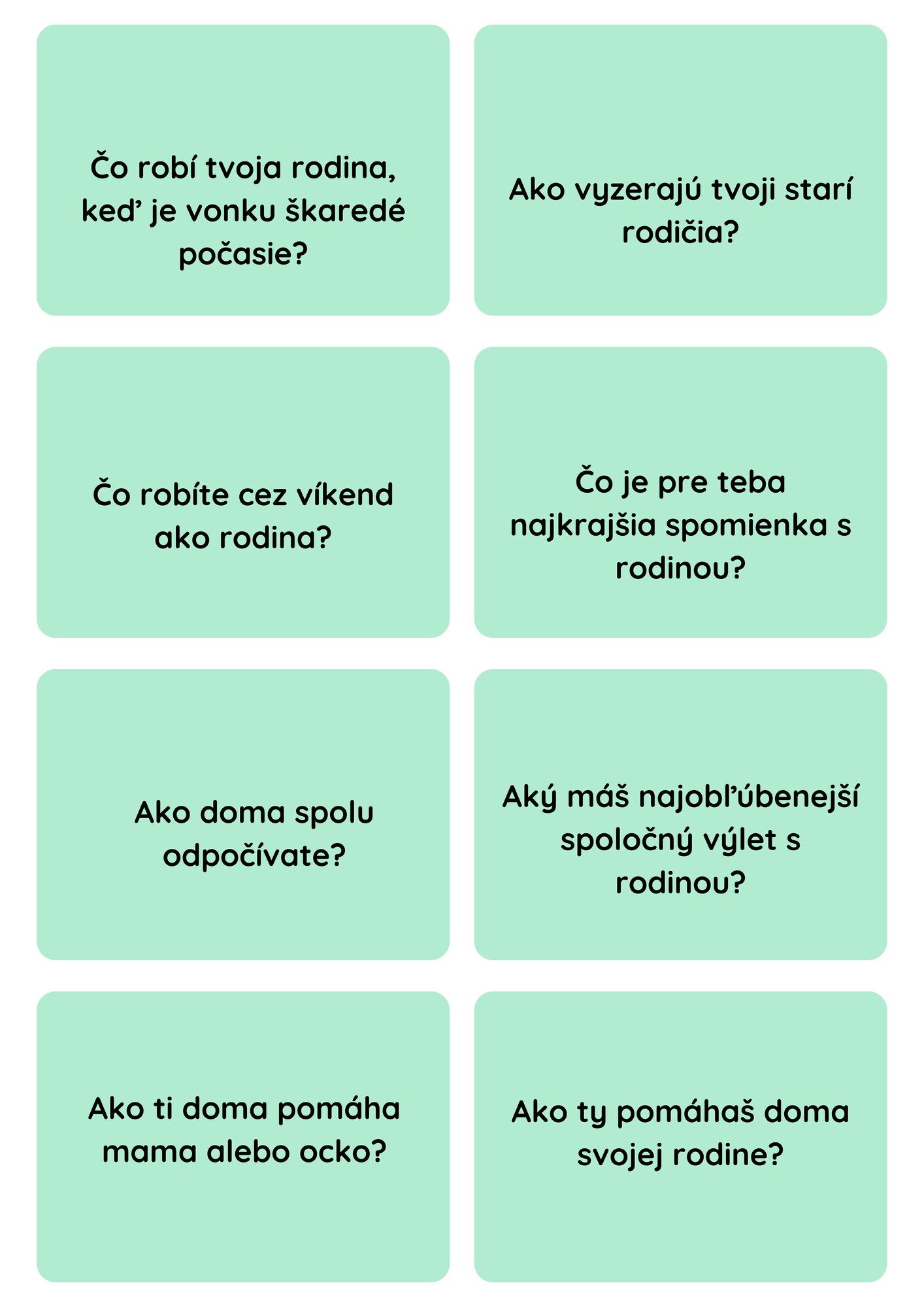 Čo robí tvoja rodina, keď je vonku škaredé počasie?

Ako vyzerajú tvoji starí rodičia?

Čo robíte cez víkend ako rodina?

Čo je pre teba najkrajšia spomienka s rodinou?

Ako doma spolu odpočívate?

Aký máš najobľúbenejší spoločný výlet s rodinou?

Ako ti doma pomáha mama alebo ocko?

Ako ty pomáhaš doma svojej rodine?